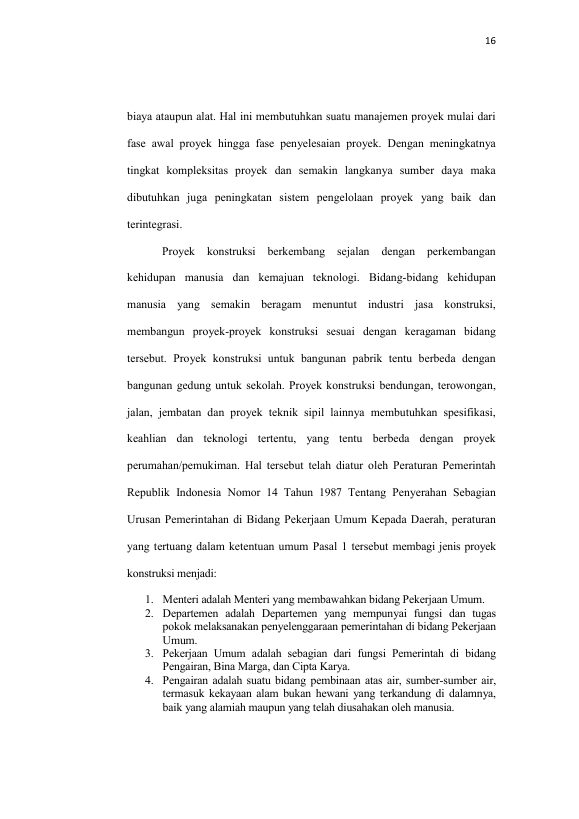 16

biaya ataupun alat. Hal ini membutuhkan suatu manajemen proyek mulai dari fase awal proyek hingga fase penyelesaian proyek. Dengan meningkatnya tingkat kompleksitas proyek dan semakin langkanya sumber daya maka dibutuhkan juga peningkatan sistem pengelolaan proyek yang baik dan terintegrasi.

Proyek konstruksi berkembang sejalan dengan perkembangan kehidupan manusia dan kemajuan teknologi. Bidang-bidang kehidupan manusia yang semakin beragam menuntut industri jasa konstruksi, membangun proyek-proyek konstruksi sesuai dengan keragaman bidang tersebut. Proyek konstruksi untuk bangunan pabrik tentu berbeda dengan bangunan gedung untuk sekolah. Proyek konstruksi bendungan, terowongan, jalan, jembatan dan proyek teknik sipil lainnya membutuhkan spesifikasi, keahlian dan teknologi tertentu, yang tentu berbeda dengan proyek perumahan/pemukiman. Hal tersebut telah diatur oleh Peraturan Pemerintah Republik Indonesia Nomor 14 Tahun 1987 Tentang Penyerahan Sebagian Urusan Pemerintahan di Bidang Pekerjaan Umum Kepada Daerah, peraturan yang tertuang dalam ketentuan umum Pasal 1 tersebut membagi jenis proyek konstruksi menjadi:

1. Menteri adalah Menteri yang membawahkan bidang Pekerjaan Umum.
2. Departemen adalah Departemen yang mempunyai fungsi dan tugas pokok melaksanakan penyelenggaraan pemerintahan di bidang Pekerjaan Umum.
3. Pekerjaan Umum adalah sebagian dari fungsi Pemerintah di bidang Pengairan, Bina Marga, dan Cipta Karya.
4. Pengairan adalah suatu bidang pembinaan atas air, sumber-sumber air, termasuk kekayaan alam bukan hewani yang terkandung di dalamnya, baik yang alamiah maupun yang telah diusahakan oleh manusia.